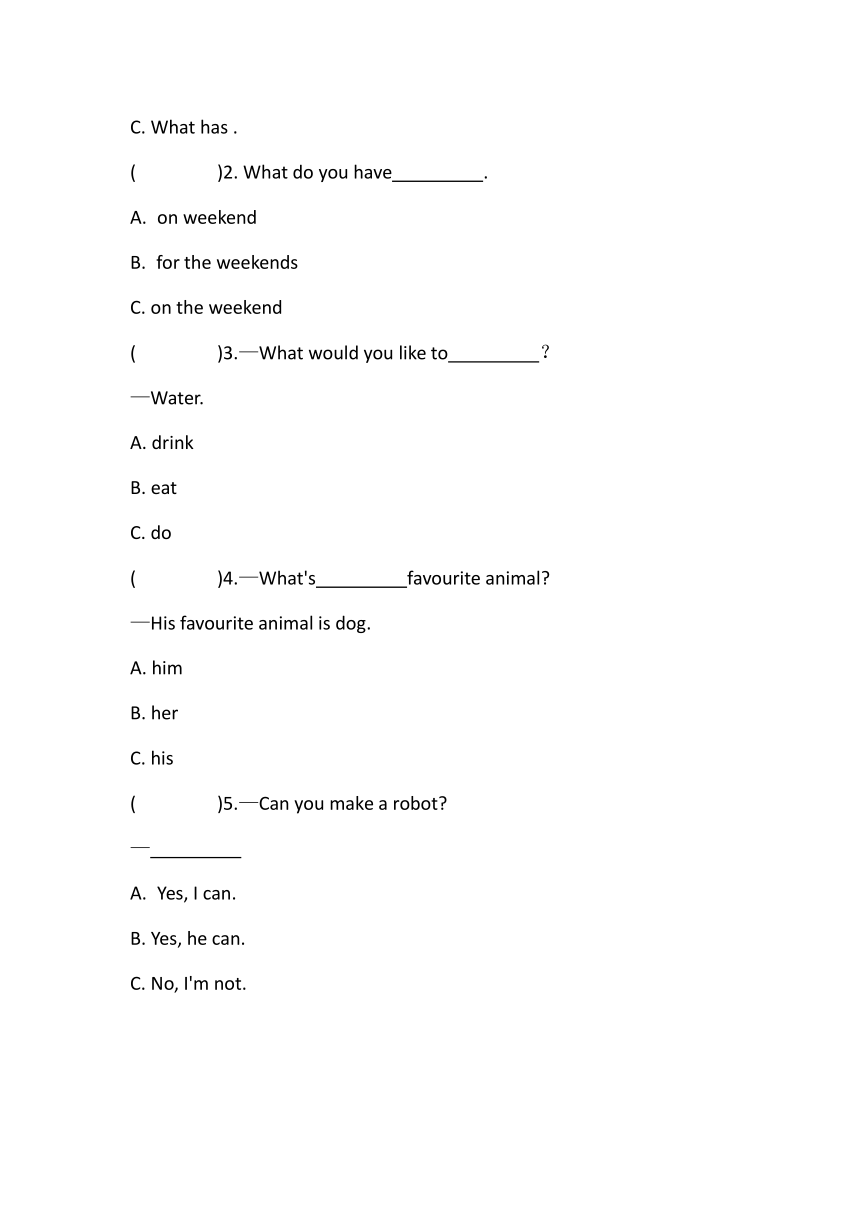 C. What has .

(　　　　)2. What do you have_________.

A. on weekend

B. for the weekends

C. on the weekend

(　　　　)3.—What would you like to_________？

—Water.

A. drink

B. eat

C. do

(　　　　)4.—What's_________favourite animal?

—His favourite animal is dog.

A. him

B. her

C. his

(　　　　)5.—Can you make a robot?

—_________

A. Yes, I can.

B. Yes, he can.

C. No, I'm not.